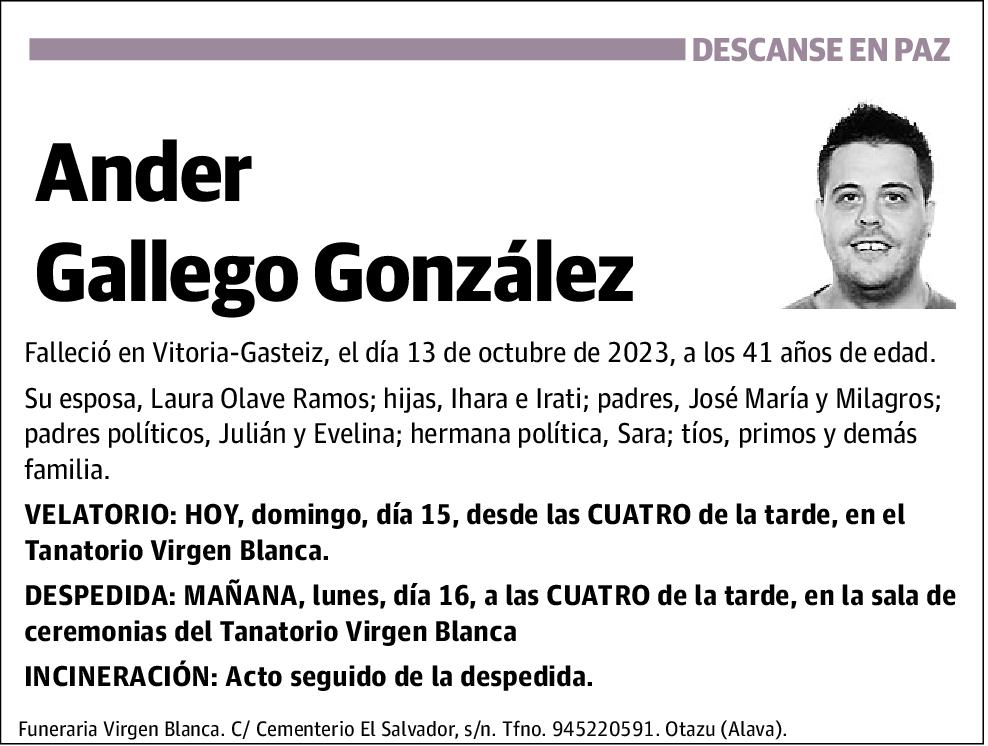 DESCANSE EN PAZ

Ander
Gallego González

Falleció en Vitoria-Gasteiz, el día 13 de octubre de 2023, a los 41 años de edad.

Su esposa, Laura Olave Ramos; hijas, Ihara e Irati; padres, José María y Milagros; padres políticos, Julián y Evelina; hermana política, Sara; tíos, primos y demás familia.

VELATORIO: HOY, domingo, día 15, desde las CUATRO de la tarde, en el Tanatorio Virgen Blanca.

DESPEDIDA: MAÑANA, lunes, día 16, a las CUATRO de la tarde, en la sala de ceremonias del Tanatorio Virgen Blanca

INCINERACIÓN: Acto seguido de la despedida.

Funeraria Virgen Blanca. C/ Cementerio El Salvador, s/n. Tfno. 945220591. Otazu (Alava).